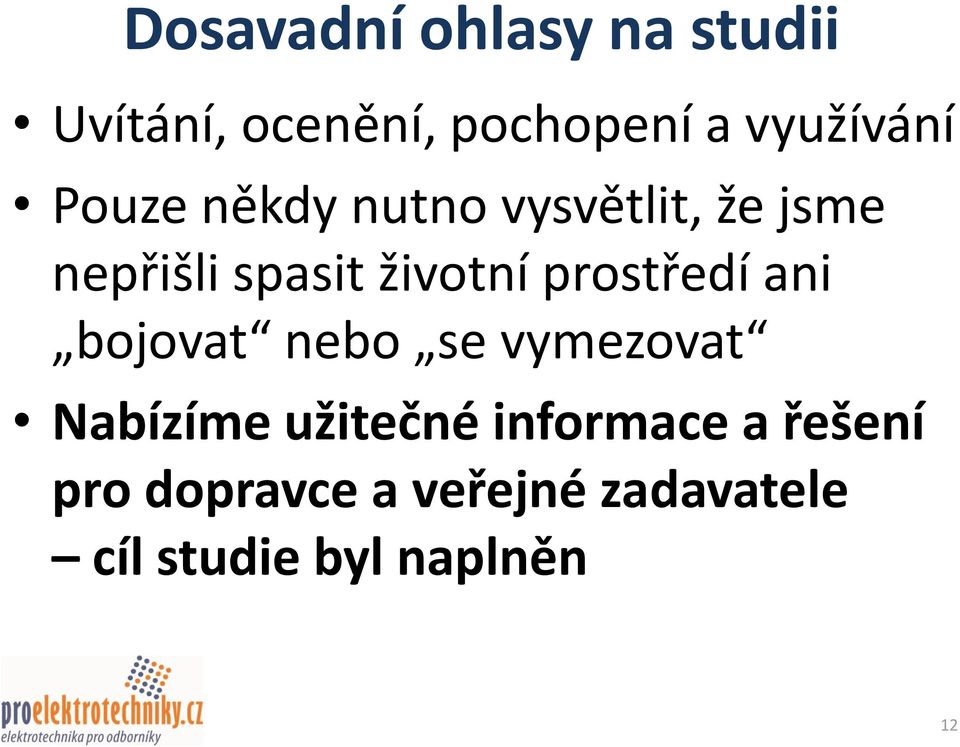 Dosavadní ohlasy na studii

• Uvítání, ocenění, pochopení a využívání

• Pouze někdy nutno vysvětlit, že jsme nepřišli spasit životní prostředí ani „bojovat“ nebo „se vymezovat“

• Nabízíme užitečné informace a řešení pro dopravce a veřejné zadavatele – cíl studie byl naplněn

proelektrotechniky.cz
elektrotechnika pro odborníky

12